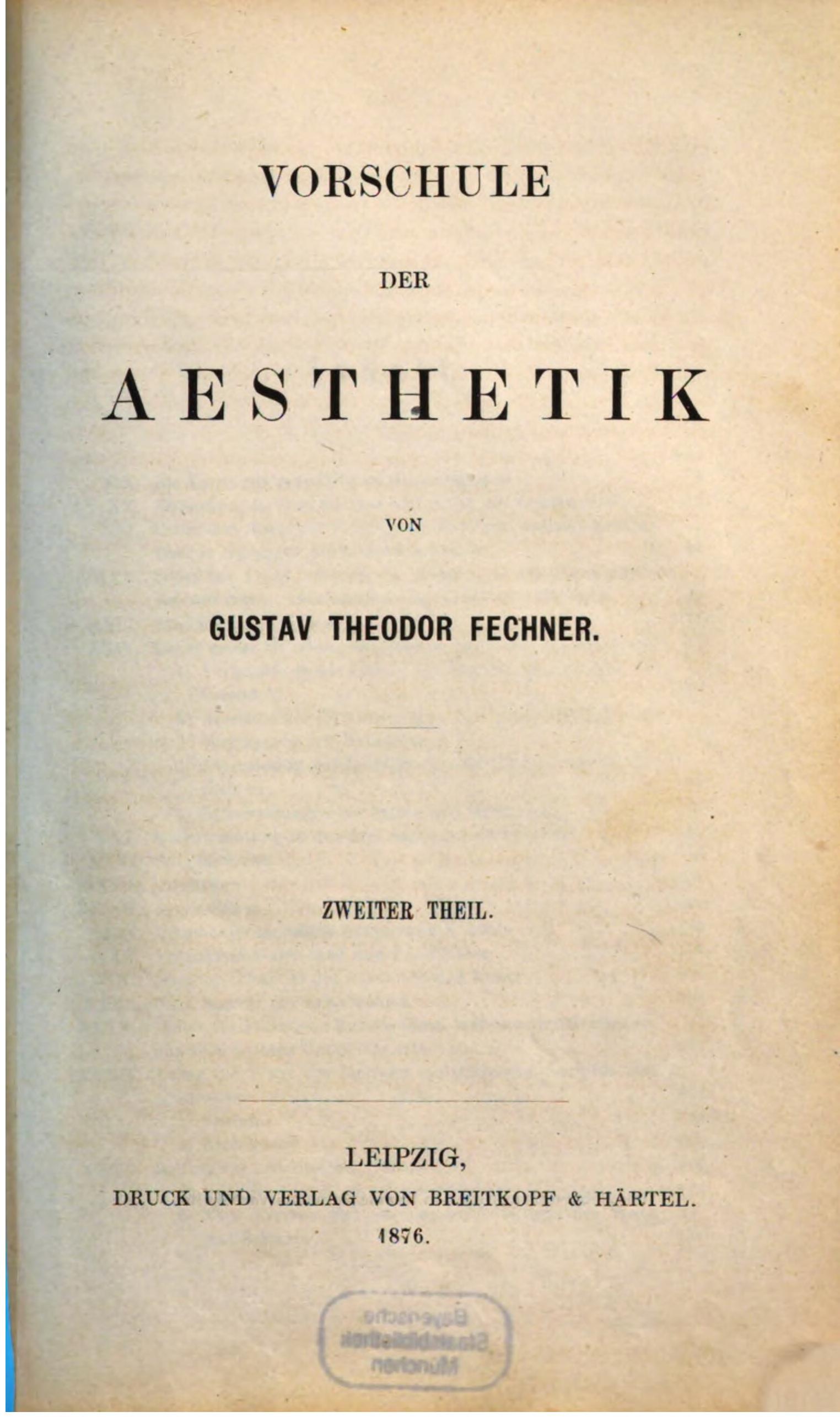 VORSCHULE

DER

AESTHETIK

VON

GUSTAV THEODOR FECHNER.

ZWEITER THEIL.

LEIPZIG,
DRUCK UND VERLAG VON BREITKOPF & HÄRTEL.
1876.

Bayerische
Staatsbibliothek
München